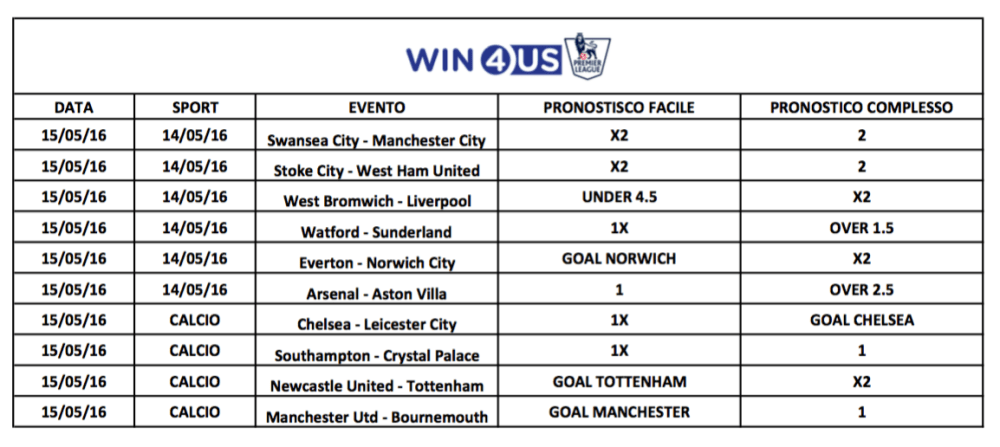 WIN4US

PREMIER LEAGUE

| DATA | SPORT | EVENTO | PRONOSTISCO FACILE | PRONOSTICO COMPLESSO |
|---|---|---|---|---|
| 15/05/16 | 14/05/16 | Swansea City - Manchester City | X2 | 2 |
| 15/05/16 | 14/05/16 | Stoke City - West Ham United | X2 | 2 |
| 15/05/16 | 14/05/16 | West Bromwich - Liverpool | UNDER 4.5 | X2 |
| 15/05/16 | 14/05/16 | Watford - Sunderland | 1X | OVER 1.5 |
| 15/05/16 | 14/05/16 | Everton - Norwich City | GOAL NORWICH | X2 |
| 15/05/16 | 14/05/16 | Arsenal - Aston Villa | 1 | OVER 2.5 |
| 15/05/16 | CALCIO | Chelsea - Leicester City | 1X | GOAL CHELSEA |
| 15/05/16 | CALCIO | Southampton - Crystal Palace | 1X | 1 |
| 15/05/16 | CALCIO | Newcastle United - Tottenham | GOAL TOTTENHAM | X2 |
| 15/05/16 | CALCIO | Manchester Utd - Bournemouth | GOAL MANCHESTER | 1 |